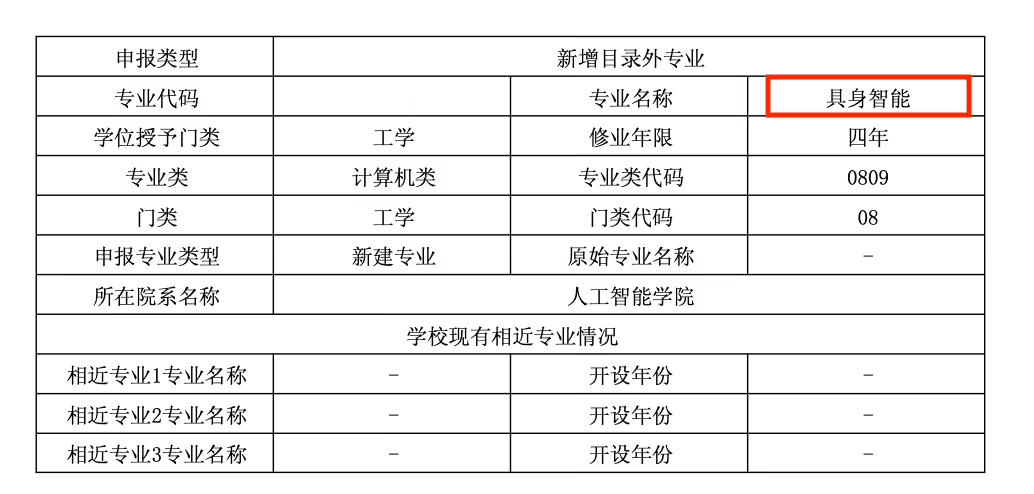 | 申报类型 | 新增目录外专业 | | |
|---|---|---|---|
| 专业代码 | | 专业名称 | 具身智能 |
| 学位授予门类 | 工学 | 修业年限 | 四年 |
| 专业类 | 计算机类 | 专业类代码 | 0809 |
| 门类 | 工学 | 门类代码 | 08 |
| 申报专业类型 | 新建专业 | 原始专业名称 | - |
| 所在院系名称 | 人工智能学院 | | |
| 学校现有相近专业情况 | | | |
| 相近专业1专业名称 | - | 开设年份 | - |
| 相近专业2专业名称 | - | 开设年份 | - |
| 相近专业3专业名称 | - | 开设年份 | - |